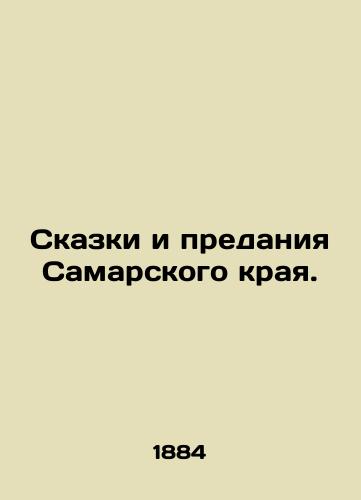 Сказки и предания Самарского края.

1884